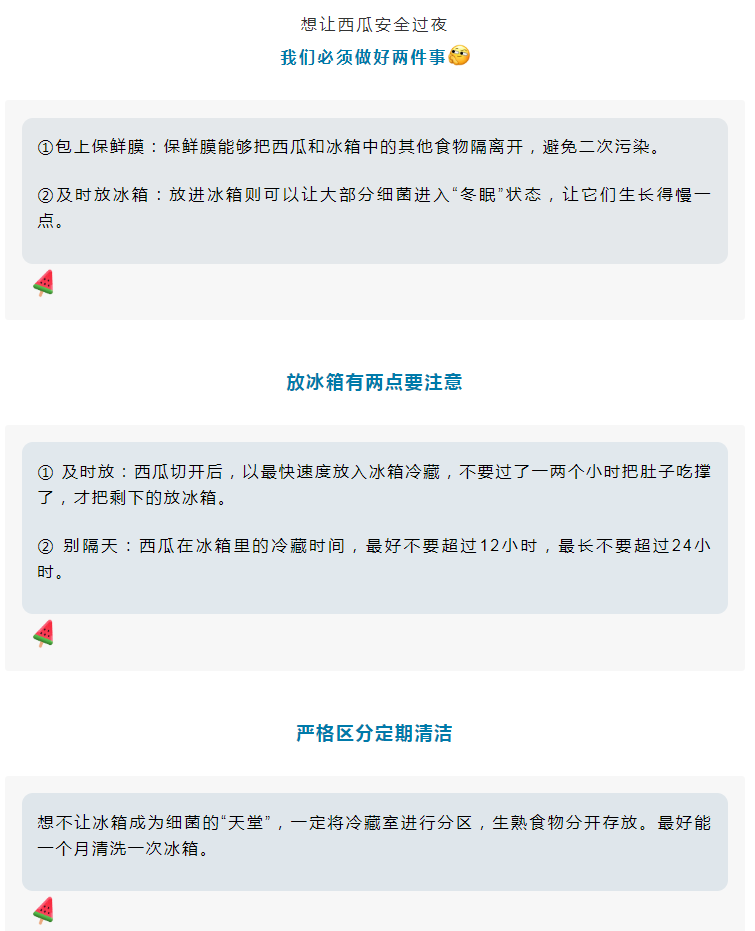 想让西瓜安全过夜

我们必须做好两件事

①包上保鲜膜：保鲜膜能够把西瓜和冰箱中的其他食物隔离开，避免二次污染。

②及时放冰箱：放进冰箱则可以让大部分细菌进入“冬眠”状态，让它们生长得慢一点。

放冰箱有两点要注意

① 及时放：西瓜切开后，以最快速度放入冰箱冷藏，不要过了一两个小时把肚子吃撑了，才把剩下的放冰箱。

② 别隔天：西瓜在冰箱里的冷藏时间，最好不要超过12小时，最长不要超过24小时。

严格区分定期清洁

想不让冰箱成为细菌的“天堂”，一定将冷藏室进行分区，生熟食物分开存放。最好能一个月清洗一次冰箱。